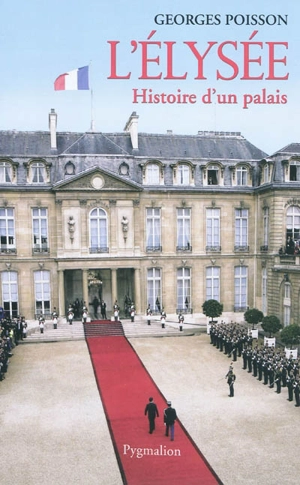 GEORGES POISSON

L'ÉLYSÉE

Histoire d'un palais

Pygmalion